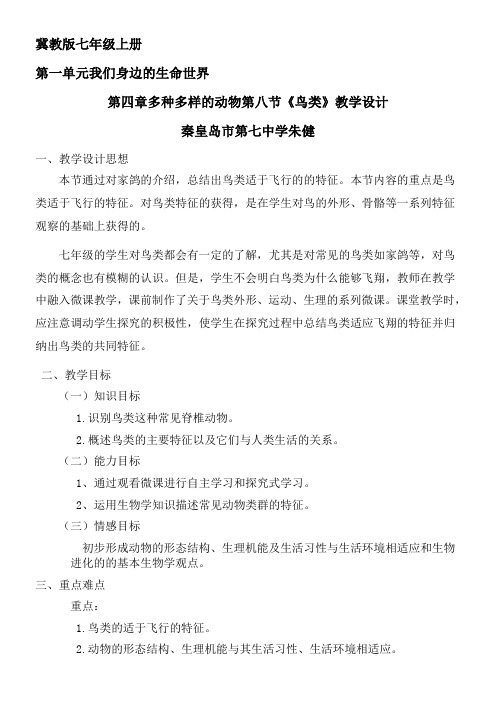 冀教版七年级上册

第一单元我们身边的生命世界

第四章多种多样的动物第八节《鸟类》教学设计

秦皇岛市第七中学朱健

一、教学设计思想

本节通过对家鸽的介绍，总结出鸟类适于飞行的的特征。本节内容的重点是鸟类适于飞行的特征。对鸟类特征的获得，是在学生对鸟的外形、骨骼等一系列特征观察的基础上获得的。

七年级的学生对鸟类都会有一定的了解，尤其是对常见的鸟类如家鸽等，对鸟类的概念也有模糊的认识。但是，学生不会明白鸟类为什么能够飞翔，教师在教学中融入微课教学，课前制作了关于鸟类外形、运动、生理的系列微课。课堂教学时，应注意调动学生探究的积极性，使学生在探究过程中总结鸟类适应飞翔的特征并归纳出鸟类的共同特征。

二、教学目标

（一）知识目标

1.识别鸟类这种常见脊椎动物。

2.概述鸟类的主要特征以及它们与人类生活的关系。

（二）能力目标

1、通过观看微课进行自主学习和探究式学习。

2、运用生物学知识描述常见动物类群的特征。

（三）情感目标

初步形成动物的形态结构、生理机能及生活习性与生活环境相适应和生物进化的的基本生物学观点。

三、重点难点

重点：

1.鸟类的适于飞行的特征。

2.动物的形态结构、生理机能与其生活习性、生活环境相适应。